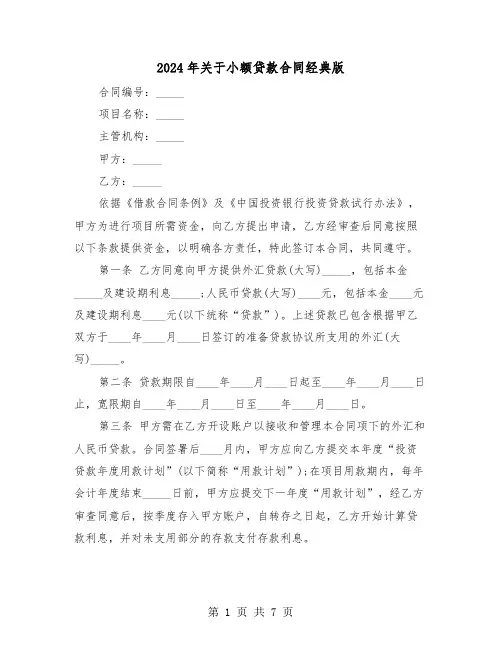 2024年关于小额贷款合同经典版

合同编号：_____

项目名称：_____

主管机构：_____

甲方：_____

乙方：_____

依据《借款合同条例》及《中国投资银行投资贷款试行办法》，甲方为进行项目所需资金，向乙方提出申请，乙方经审查后同意按照以下条款提供资金，以明确各方责任，特此签订本合同，共同遵守。

第一条 乙方同意向甲方提供外汇贷款(大写)_____，包括本金_____及建设期利息_____；人民币贷款(大写)____元，包括本金____元及建设期利息____元(以下统称“贷款”)。上述贷款已包含根据甲乙双方于____年____月____日签订的准备贷款协议所支用的外汇(大写)_____。

第二条 贷款期限自____年____月____日起至____年____月____日止，宽限期自____年____月____日至____年____月____日。

第三条 甲方需在乙方开设账户以接收和管理本合同项下的外汇和人民币贷款。合同签署后____月内，甲方应向乙方提交本年度“投资贷款年度用款计划”(以下简称“用款计划”)；在项目用款期内，每年会计年度结束_____日前，甲方应提交下一年度“用款计划”，经乙方审查同意后，按季度存入甲方账户，自转存之日起，乙方开始计算贷款利息，并对未支用部分的存款支付存款利息。

第 1 页 共 7 页